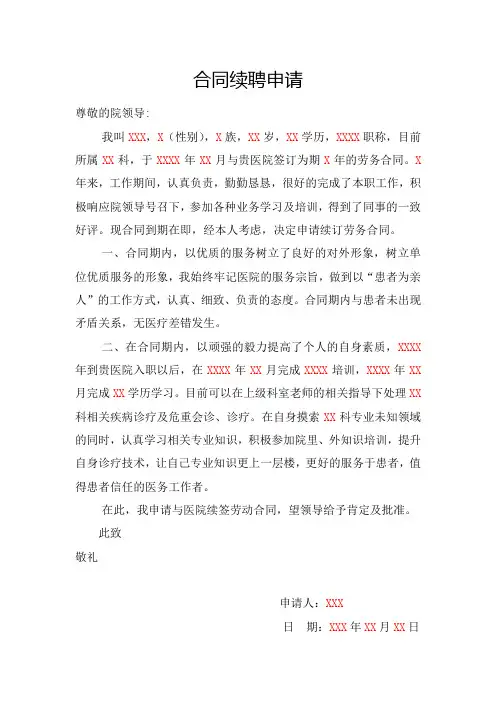 合同续聘申请

尊敬的院领导:

我叫 XXX，X（性别），X 族，XX 岁，XX 学历，XXXX 职称，目前所属 XX 科，于 XXXX 年 XX 月与贵医院签订为期 X 年的劳务合同。X 年来，工作期间，认真负责，勤勤恳恳，很好的完成了本职工作，积极响应院领导号召下，参加各种业务学习及培训，得到了同事的一致好评。现合同到期在即，经本人考虑，决定申请续订劳务合同。

一、合同期内，以优质的服务树立了良好的对外形象，树立单位优质服务的形象，我始终牢记医院的服务宗旨，做到以“患者为亲人”的工作方式，认真、细致、负责的态度。合同期内与患者未出现矛盾关系，无医疗差错发生。

二、在合同期内，以顽强的毅力提高了个人的自身素质，XXXX 年到贵医院入职以后，在 XXXX 年 XX 月完成 XXXX 培训，XXXX 年 XX 月完成 XX 学历学习。目前可以在上级科室老师的相关指导下处理 XX 科相关疾病诊疗及危重会诊、诊疗。在自身摸索 XX 科专业未知领域的同时，认真学习相关专业知识，积极参加院里、外知识培训，提升自身诊疗技术，让自己专业知识更上一层楼，更好的服务于患者，值得患者信任的医务工作者。

在此，我申请与医院续签劳动合同，望领导给予肯定及批准。

此致

敬礼

申请人：XXX

日 期：XXX 年 XX 月 XX 日